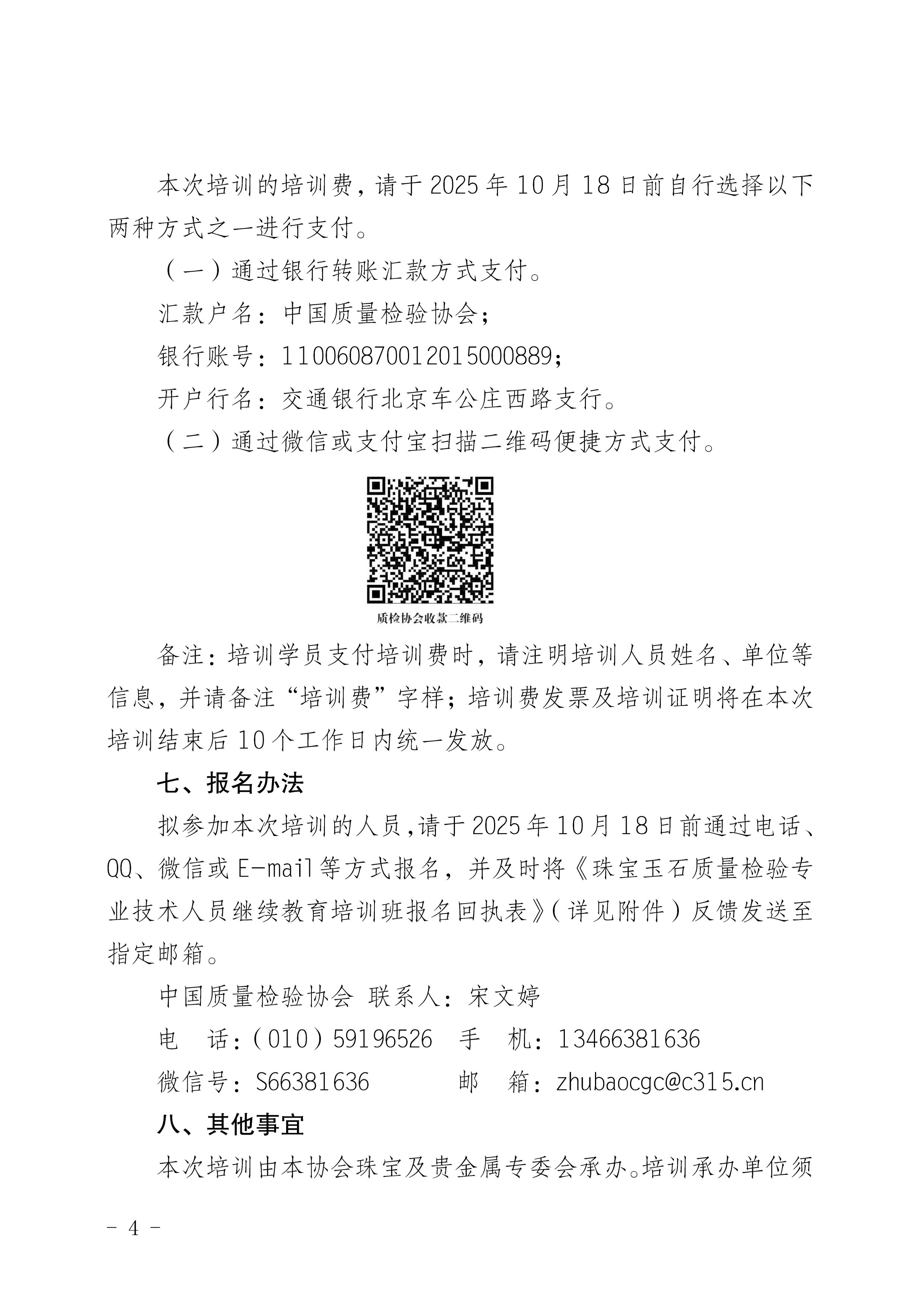 本次培训的培训费，请于 2025 年 10 月 18 日前自行选择以下两种方式之一进行支付。

（一）通过银行转账汇款方式支付。

汇款户名：中国质量检验协会；

银行账号：110060870012015000889；

开户行名：交通银行北京车公庄西路支行。

（二）通过微信或支付宝扫描二维码便捷方式支付。

质检协会收款二维码

备注：培训学员支付培训费时，请注明培训人员姓名、单位等信息，并请备注“培训费”字样；培训费发票及培训证明将在本次培训结束后 10 个工作日内统一发放。

七、报名办法

拟参加本次培训的人员，请于 2025 年 10 月 18 日前通过电话、QQ、微信或 E-mail 等方式报名，并及时将《珠宝玉石质量检验专业技术人员继续教育培训班报名回执表》（详见附件）反馈发送至指定邮箱。

中国质量检验协会 联系人：宋文婷

电　话：（010）59196526　手　机：13466381636

微信号：S66381636　邮　箱：zhubaocgc@c315.cn

八、其他事宜

本次培训由本协会珠宝及贵金属专委会承办。培训承办单位须

－ 4 －